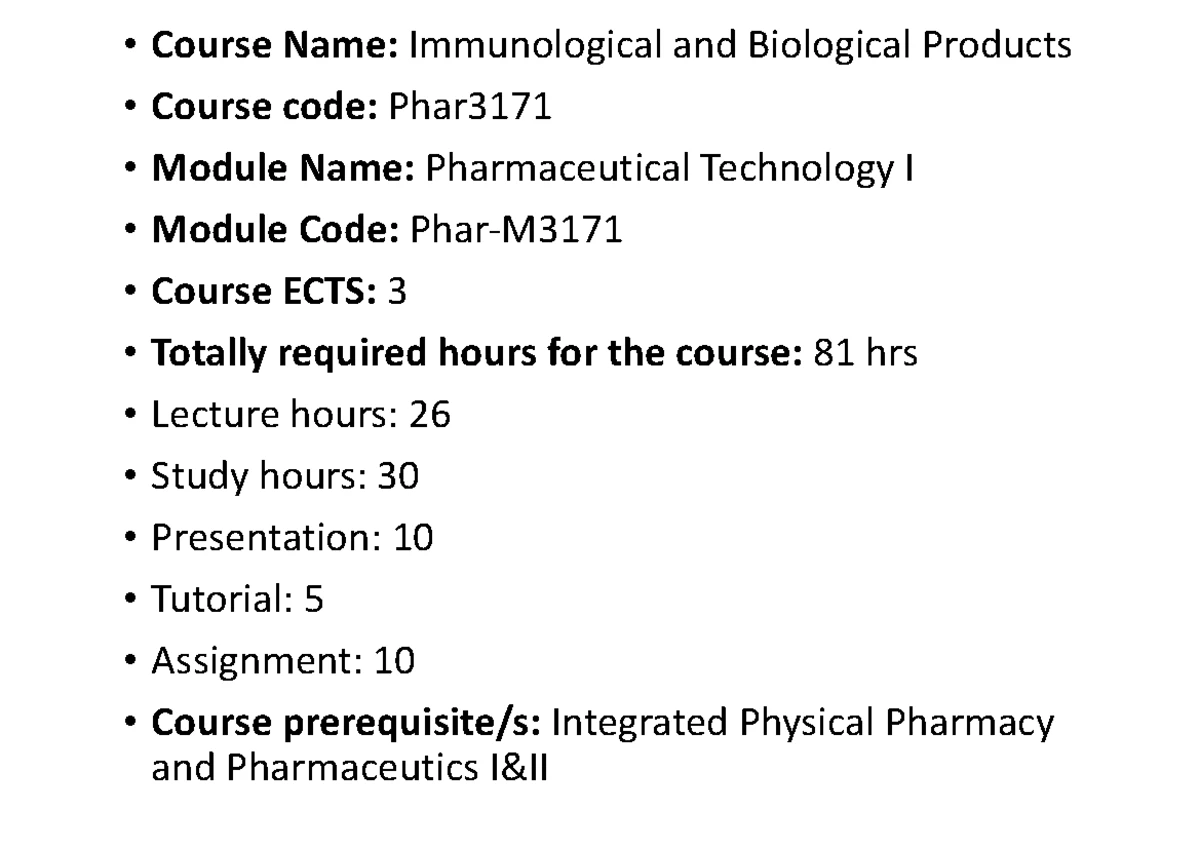 • Course Name: Immunological and Biological Products
• Course code: Phar3171
• Module Name: Pharmaceutical Technology I
• Module Code: Phar-M3171
• Course ECTS: 3
• Totally required hours for the course: 81 hrs
• Lecture hours: 26
• Study hours: 30
• Presentation: 10
• Tutorial: 5
• Assignment: 10
• Course prerequisite/s: Integrated Physical Pharmacy and Pharmaceutics I&II